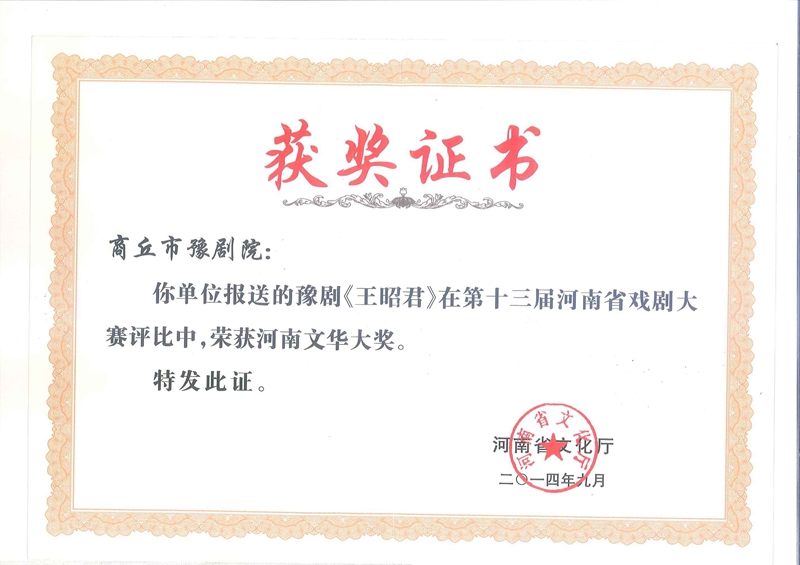 获奖证书

商丘市豫剧院:

你单位报送的豫剧《王昭君》在第十三届河南省戏剧大赛评比中,荣获河南文华大奖。

特发此证。

河南省文化厅

二○一四年九月

河南省文化厅